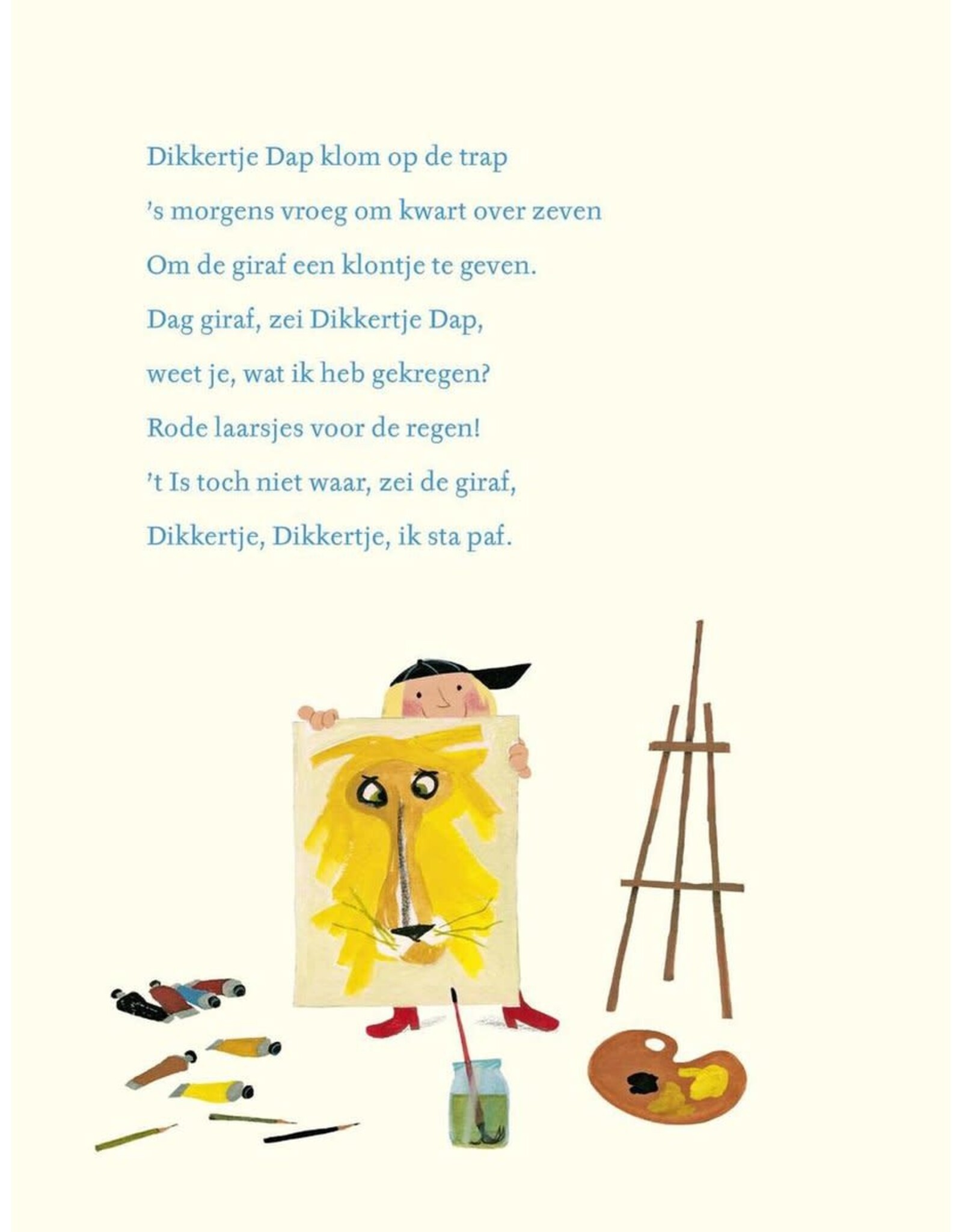 Dikkertje Dap klom op de trap
's morgens vroeg om kwart over zeven
Om de giraf een klontje te geven.
Dag giraf, zei Dikkertje Dap,
weet je, wat ik heb gekregen?
Rode laarsjes voor de regen!
't Is toch niet waar, zei de giraf,
Dikkertje, Dikkertje, ik sta paf.